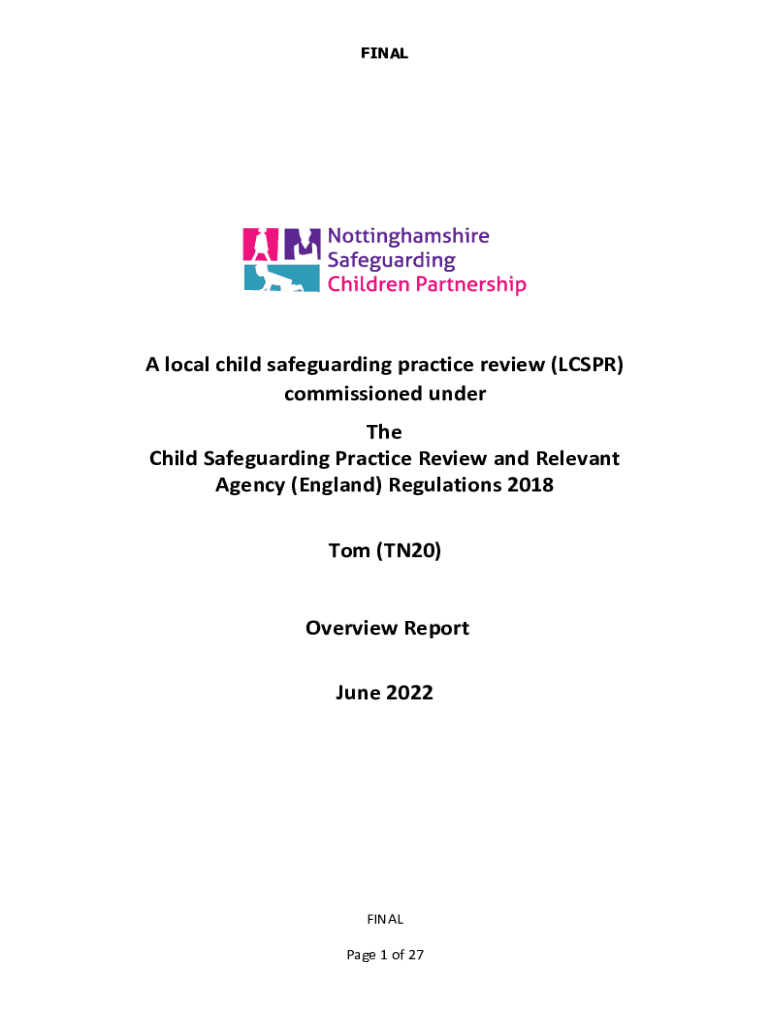 FINAL

Nottinghamshire Safeguarding Children Partnership

A local child safeguarding practice review (LCSPR) commissioned under

The
Child Safeguarding Practice Review and Relevant Agency (England) Regulations 2018

Tom (TN20)

Overview Report

June 2022

FINAL

Page 1 of 27